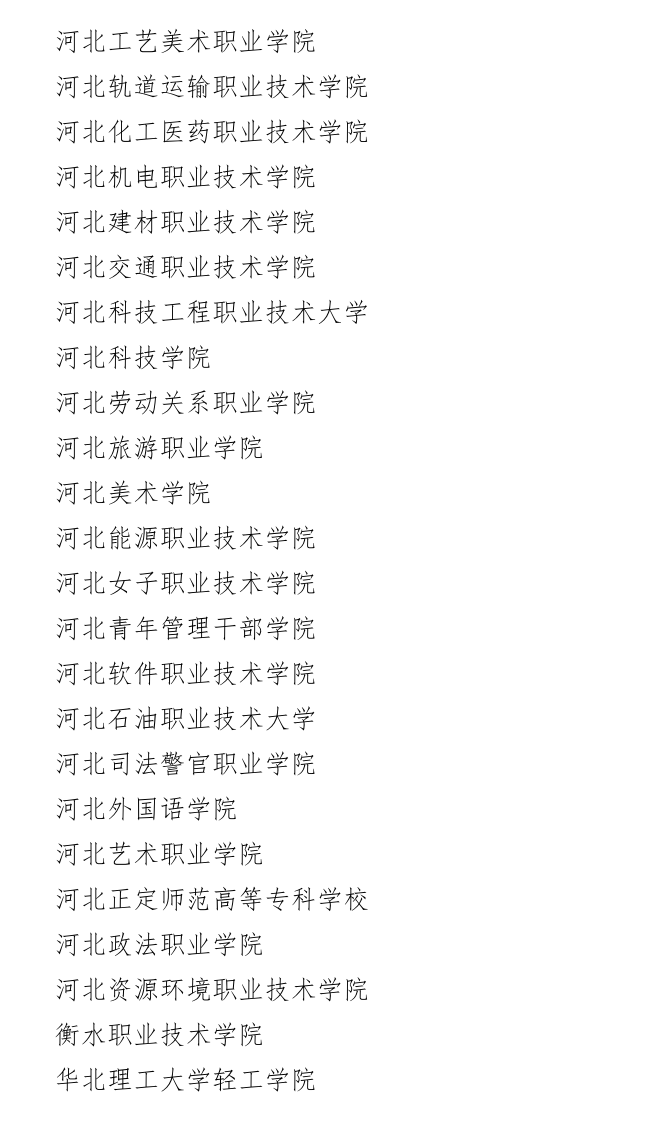 河北工艺美术职业学院

河北轨道运输职业技术学院

河北化工医药职业技术学院

河北机电职业技术学院

河北建材职业技术学院

河北交通职业技术学院

河北科技工程职业技术大学

河北科技学院

河北劳动关系职业学院

河北旅游职业学院

河北美术学院

河北能源职业技术学院

河北女子职业技术学院

河北青年管理干部学院

河北软件职业技术学院

河北石油职业技术大学

河北司法警官职业学院

河北外国语学院

河北艺术职业学院

河北正定师范高等专科学校

河北政法职业学院

河北资源环境职业技术学院

衡水职业技术学院

华北理工大学轻工学院